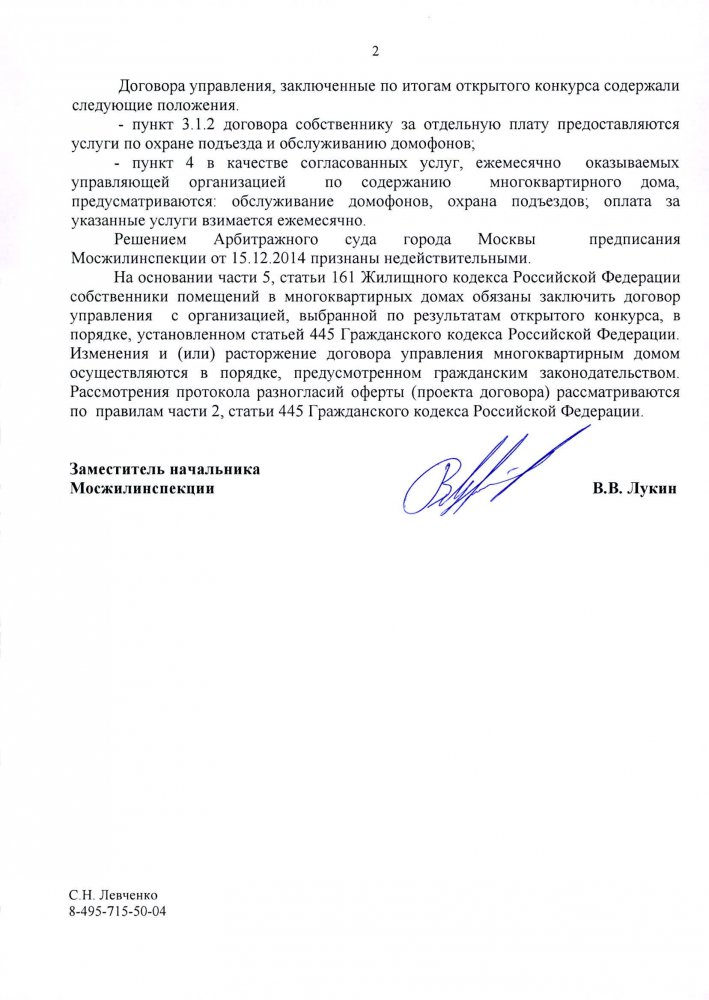 2

Договора управления, заключенные по итогам открытого конкурса содержали следующие положения.

- пункт 3.1.2 договора собственнику за отдельную плату предоставляются услуги по охране подъезда и обслуживанию домофонов;

- пункт 4 в качестве согласованных услуг, ежемесячно оказываемых управляющей организацией по содержанию многоквартирного дома, предусматриваются: обслуживание домофонов, охрана подъездов; оплата за указанные услуги взимается ежемесячно.

Решением Арбитражного суда города Москвы предписания Мосжилинспекции от 15.12.2014 признаны недействительными.

На основании части 5, статьи 161 Жилищного кодекса Российской Федерации собственники помещений в многоквартирных домах обязаны заключить договор управления с организацией, выбранной по результатам открытого конкурса, в порядке, установленном статьей 445 Гражданского кодекса Российской Федерации. Изменения и (или) расторжение договора управления многоквартирным домом осуществляются в порядке, предусмотренном гражданским законодательством. Рассмотрения протокола разногласий оферты (проекта договора) рассматриваются по правилам части 2, статьи 445 Гражданского кодекса Российской Федерации.

Заместитель начальника
Мосжилинспекции

В.В. Лукин

С.Н. Левченко
8-495-715-50-04